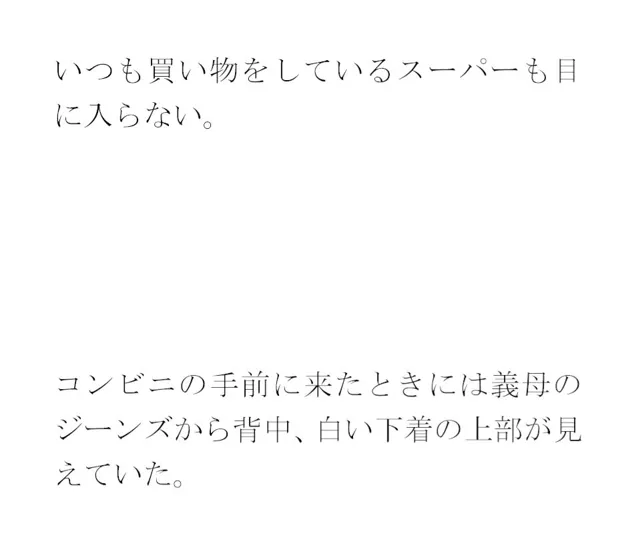 いつも買い物をしているスーパーも目に入らない。

コンビニの手前に来たときには義母のジーンズから背中、白い下着の上部が見えていた。